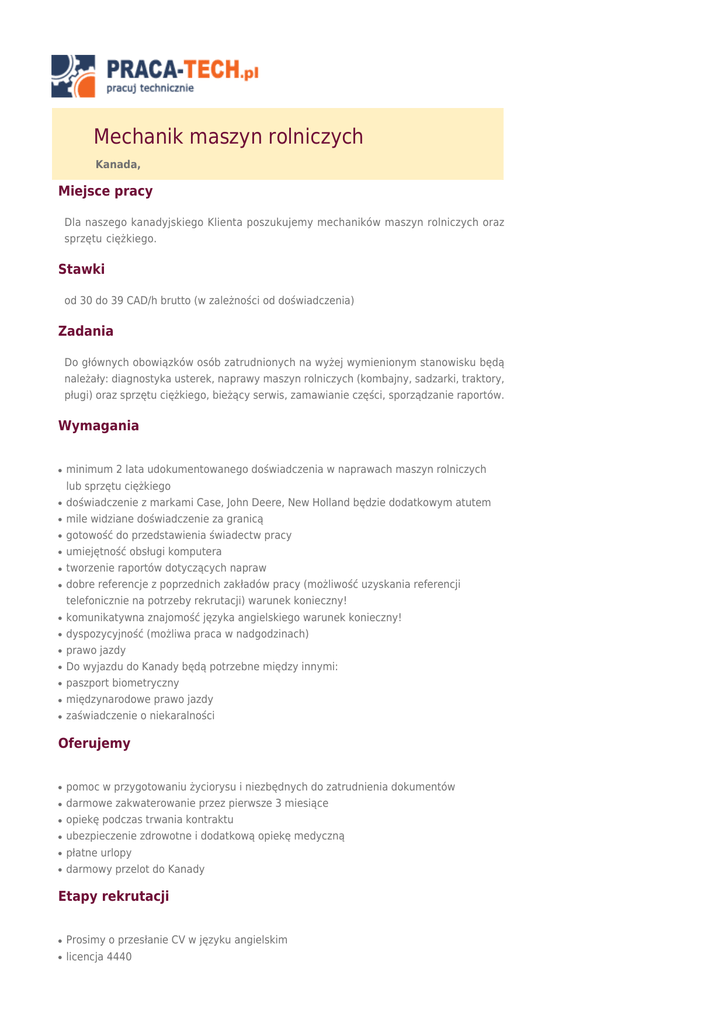 PRACA-TECH.pl
pracuj technicznie

Mechanik maszyn rolniczych

Kanada,

Miejsce pracy

Dla naszego kanadyjskiego Klienta poszukujemy mechaników maszyn rolniczych oraz sprzętu ciężkiego.

Stawki

od 30 do 39 CAD/h brutto (w zależności od doświadczenia)

Zadania

Do głównych obowiązków osób zatrudnionych na wyżej wymienionym stanowisku będą należały: diagnostyka usterek, naprawy maszyn rolniczych (kombajny, sadzarki, traktory, pługi) oraz sprzętu ciężkiego, bieżący serwis, zamawianie części, sporządzanie raportów.

Wymagania

- minimum 2 lata udokumentowanego doświadczenia w naprawach maszyn rolniczych lub sprzętu ciężkiego
- doświadczenie z markami Case, John Deere, New Holland będzie dodatkowym atutem
- mile widziane doświadczenie za granicą
- gotowość do przedstawienia świadectw pracy
- umiejętność obsługi komputera
- tworzenie raportów dotyczących napraw
- dobre referencje z poprzednich zakładów pracy (możliwość uzyskania referencji telefonicznie na potrzeby rekrutacji) warunek konieczny!
- komunikatywna znajomość języka angielskiego warunek konieczny!
- dyspozycyjność (możliwa praca w nadgodzinach)
- prawo jazdy
- Do wyjazdu do Kanady będą potrzebne między innymi:
- paszport biometryczny
- międzynarodowe prawo jazdy
- zaświadczenie o niekaralności

Oferujemy

- pomoc w przygotowaniu życiorysu i niezbędnych do zatrudnienia dokumentów
- darmowe zakwaterowanie przez pierwsze 3 miesiące
- opiekę podczas trwania kontraktu
- ubezpieczenie zdrowotne i dodatkową opiekę medyczną
- płatne urlopy
- darmowy przelot do Kanady

Etapy rekrutacji

- Prosimy o przesłanie CV w języku angielskim
- licencja 4440